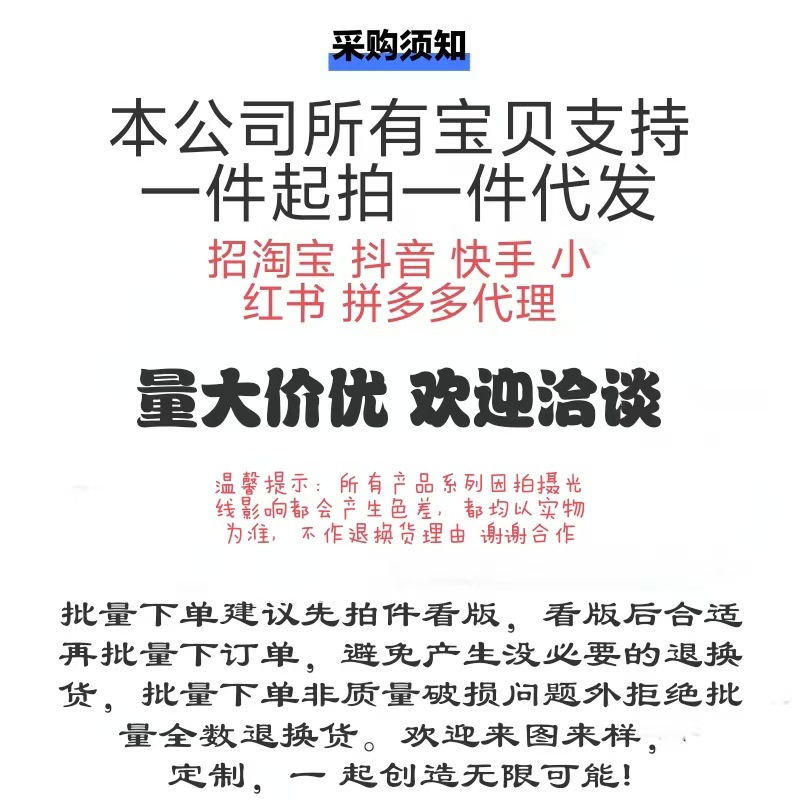 采购须知

本公司所有宝贝支持一件起拍一件代发

招淘宝 抖音 快手 小红书 拼多多代理

量大价优 欢迎洽谈

温馨提示：所有产品系列因拍摄光线影响都会产生色差，都均以实物为准，不作退换货理由 谢谢合作

批量下单建议先拍件看版，看版后合适再批量下订单，避免产生没必要的退换货，批量下单非质量破损问题外拒绝批量全数退换货。欢迎来图来样，定制，一起创造无限可能！